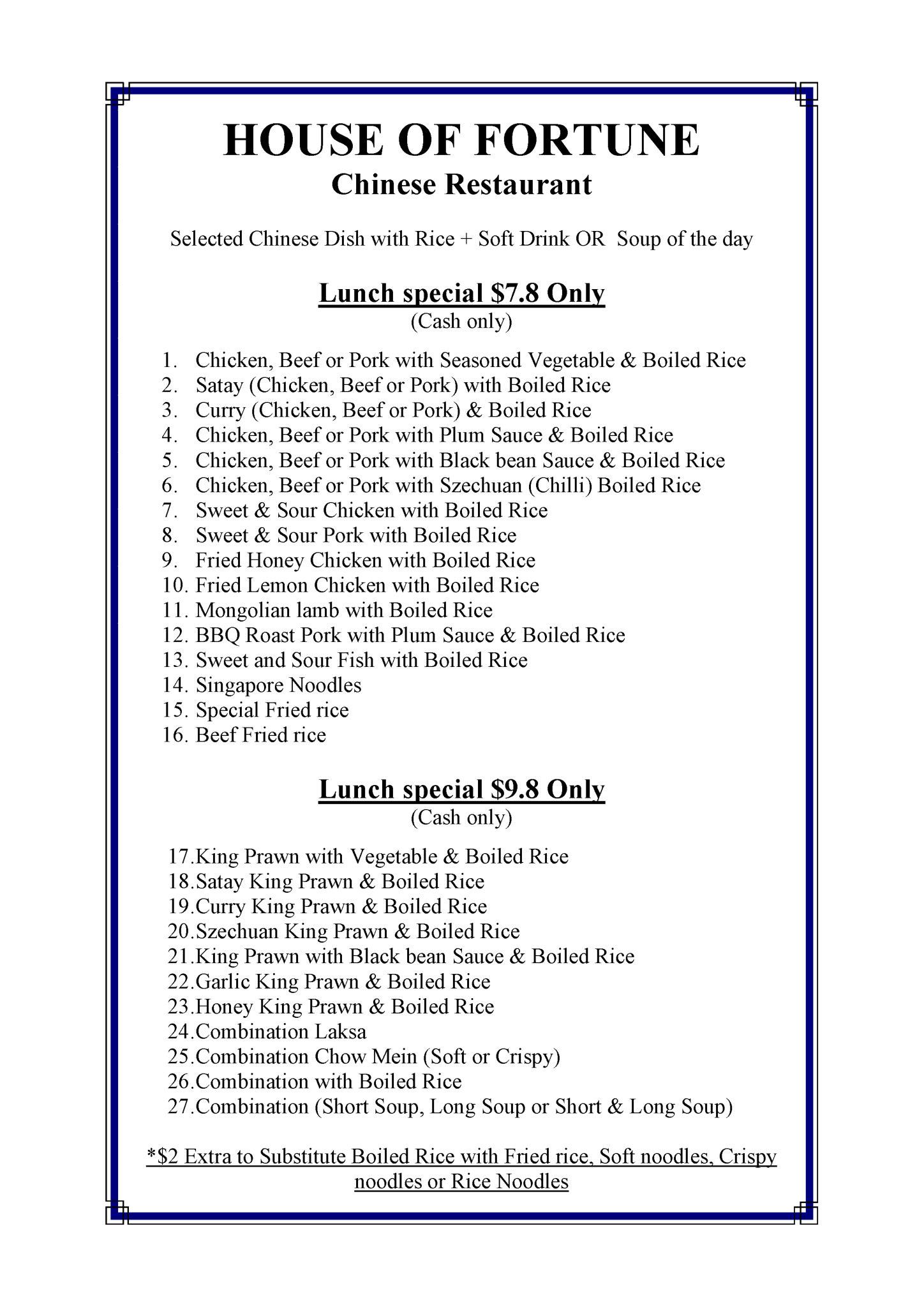 HOUSE OF FORTUNE
Chinese Restaurant

Selected Chinese Dish with Rice + Soft Drink OR Soup of the day

Lunch special \$7.8 Only
(Cash only)

1. Chicken, Beef or Pork with Seasoned Vegetable & Boiled Rice
2. Satay (Chicken, Beef or Pork) with Boiled Rice
3. Curry (Chicken, Beef or Pork) & Boiled Rice
4. Chicken, Beef or Pork with Plum Sauce & Boiled Rice
5. Chicken, Beef or Pork with Black bean Sauce & Boiled Rice
6. Chicken, Beef or Pork with Szechuan (Chilli) Boiled Rice
7. Sweet & Sour Chicken with Boiled Rice
8. Sweet & Sour Pork with Boiled Rice
9. Fried Honey Chicken with Boiled Rice
10. Fried Lemon Chicken with Boiled Rice
11. Mongolian lamb with Boiled Rice
12. BBQ Roast Pork with Plum Sauce & Boiled Rice
13. Sweet and Sour Fish with Boiled Rice
14. Singapore Noodles
15. Special Fried rice
16. Beef Fried rice

Lunch special \$9.8 Only
(Cash only)

17.King Prawn with Vegetable & Boiled Rice
18.Satay King Prawn & Boiled Rice
19.Curry King Prawn & Boiled Rice
20.Szechuan King Prawn & Boiled Rice
21.King Prawn with Black bean Sauce & Boiled Rice
22.Garlic King Prawn & Boiled Rice
23.Honey King Prawn & Boiled Rice
24.Combination Laksa
25.Combination Chow Mein (Soft or Crispy)
26.Combination with Boiled Rice
27.Combination (Short Soup, Long Soup or Short & Long Soup)

*\$2 Extra to Substitute Boiled Rice with Fried rice, Soft noodles, Crispy noodles or Rice Noodles